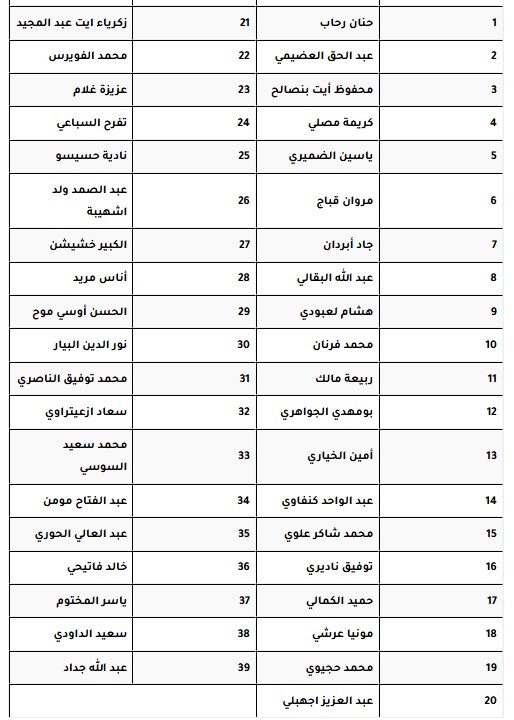 | 1 | حنان رحاب | 21 | زكرياء ايت عبد المجيد |
|---|---|---|---|
| 2 | عبد الحق العضيمي | 22 | محمد الفويرس |
| 3 | محفوظ أيت بنصالح | 23 | عزيزة غلام |
| 4 | كريمة مصلي | 24 | تفرح السباعي |
| 5 | ياسين الضميري | 25 | نادية حسيسو |
| 6 | مروان قباج | 26 | عبد الصمد ولد اشهيبة |
| 7 | جاد أبردان | 27 | الكبير خشيشن |
| 8 | عبد الله البقالي | 28 | أناس مريد |
| 9 | هشام لعبودي | 29 | الحسن أوسي موح |
| 10 | محمد فرنان | 30 | نور الدين البيار |
| 11 | ربيعة مالك | 31 | محمد توفيق الناصري |
| 12 | بومهدي الجواهري | 32 | سعاد ازعيتراوي |
| 13 | أمين الخياري | 33 | محمد سعيد السوسي |
| 14 | عبد الواحد كنفاوي | 34 | عبد الفتاح مومن |
| 15 | محمد شاكر علوي | 35 | عبد العالي الحوري |
| 16 | توفيق ناديري | 36 | خالد فاتيحي |
| 17 | حميد الكمالي | 37 | ياسر المختوم |
| 18 | مونيا عرشي | 38 | سعيد الداودي |
| 19 | محمد حجيوي | 39 | عبد الله جداد |
| 20 | عبد العزيز اجهبلي | | |